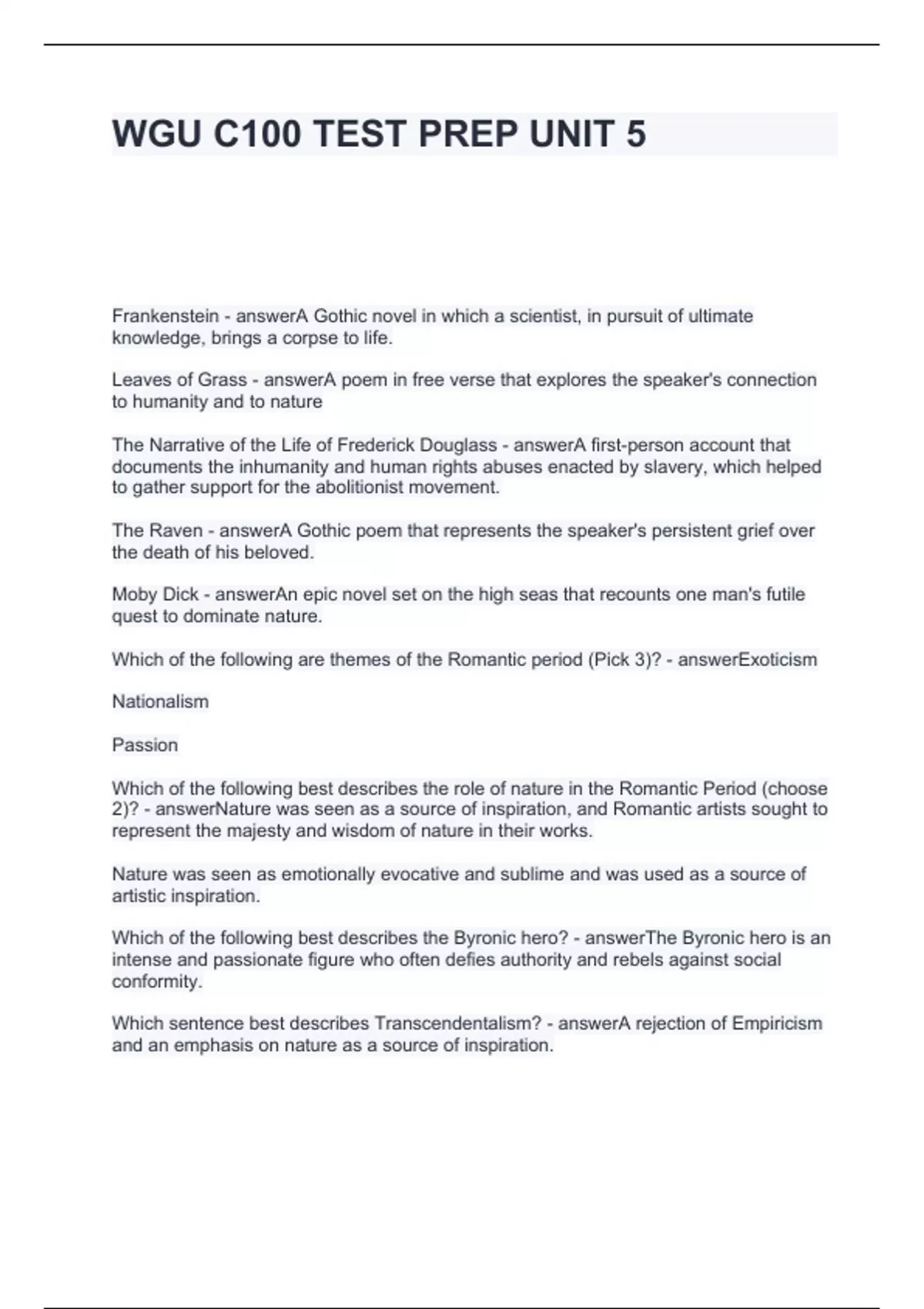 WGU C100 TEST PREP UNIT 5

Frankenstein - answerA Gothic novel in which a scientist, in pursuit of ultimate knowledge, brings a corpse to life.

Leaves of Grass - answerA poem in free verse that explores the speaker's connection to humanity and to nature

The Narrative of the Life of Frederick Douglass - answerA first-person account that documents the inhumanity and human rights abuses enacted by slavery, which helped to gather support for the abolitionist movement.

The Raven - answerA Gothic poem that represents the speaker's persistent grief over the death of his beloved.

Moby Dick - answerAn epic novel set on the high seas that recounts one man's futile quest to dominate nature.

Which of the following are themes of the Romantic period (Pick 3)? - answerExoticism

Nationalism

Passion

Which of the following best describes the role of nature in the Romantic Period (choose 2)? - answerNature was seen as a source of inspiration, and Romantic artists sought to represent the majesty and wisdom of nature in their works.

Nature was seen as emotionally evocative and sublime and was used as a source of artistic inspiration.

Which of the following best describes the Byronic hero? - answerThe Byronic hero is an intense and passionate figure who often defies authority and rebels against social conformity.

Which sentence best describes Transcendentalism? - answerA rejection of Empiricism and an emphasis on nature as a source of inspiration.